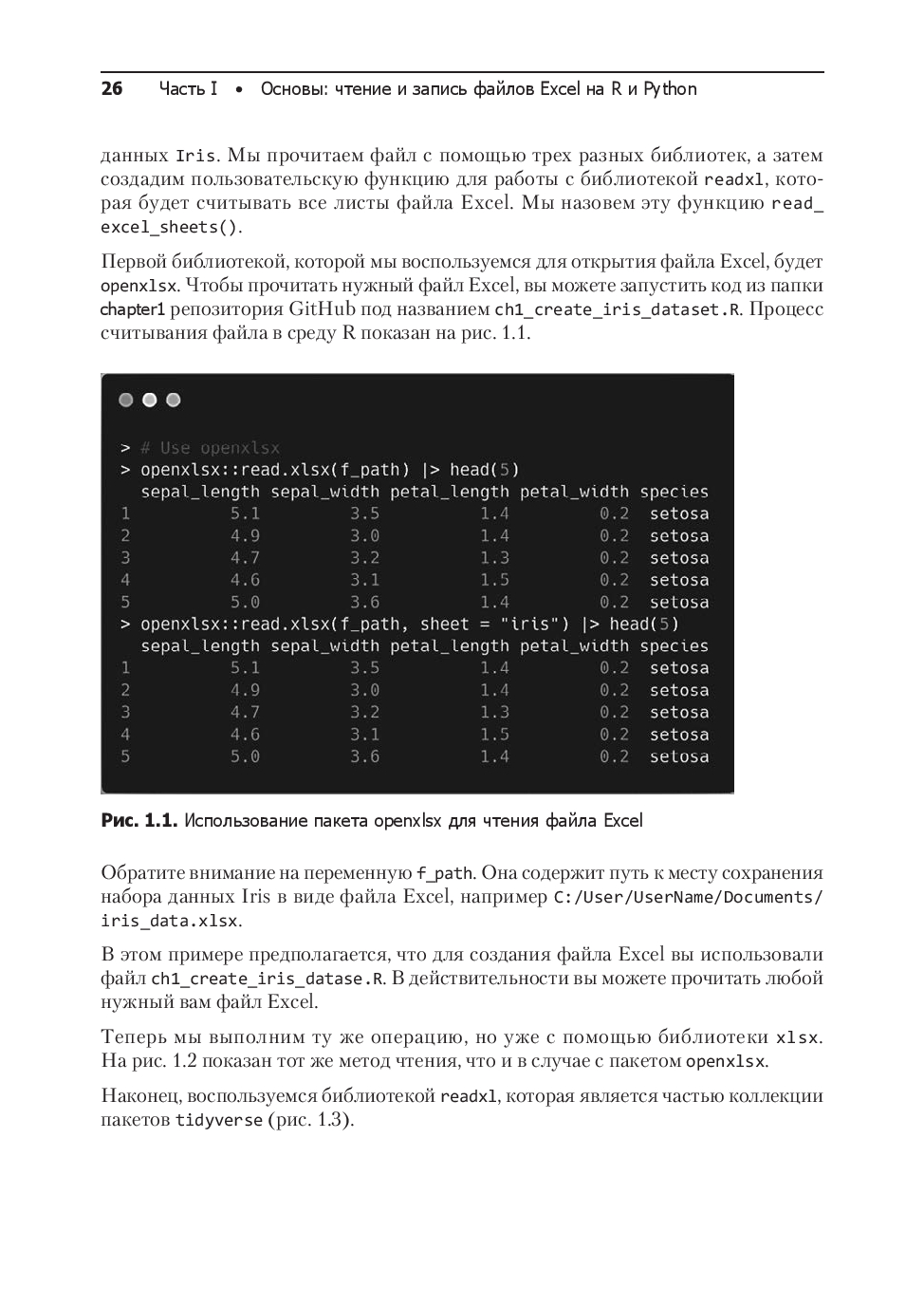 26 Часть I • Основы: чтение и запись файлов Excel на R и Python

данных Iris. Мы прочитаем файл с помощью трех разных библиотек, а затем создадим пользовательскую функцию для работы с библиотекой readxl, которая будет считывать все листы файла Excel. Мы назовем эту функцию read_excel_sheets().

Первой библиотекой, которой мы воспользуемся для открытия файла Excel, будет openxlsx. Чтобы прочитать нужный файл Excel, вы можете запустить код из папки chapter1 репозитория GitHub под названием ch1_create_iris_dataset.R. Процесс считывания файла в среду R показан на рис. 1.1.

> # Use openxlsx
> openxlsx::read.xlsx(f_path) |> head(5)
  sepal_length sepal_width petal_length petal_width species
1          5.1         3.5          1.4         0.2  setosa
2          4.9         3.0          1.4         0.2  setosa
3          4.7         3.2          1.3         0.2  setosa
4          4.6         3.1          1.5         0.2  setosa
5          5.0         3.6          1.4         0.2  setosa
> openxlsx::read.xlsx(f_path, sheet = "iris") |> head(5)
  sepal_length sepal_width petal_length petal_width species
1          5.1         3.5          1.4         0.2  setosa
2          4.9         3.0          1.4         0.2  setosa
3          4.7         3.2          1.3         0.2  setosa
4          4.6         3.1          1.5         0.2  setosa
5          5.0         3.6          1.4         0.2  setosa

Рис. 1.1. Использование пакета openxlsx для чтения файла Excel

Обратите внимание на переменную f_path. Она содержит путь к месту сохранения набора данных Iris в виде файла Excel, например C:/User/UserName/Documents/iris_data.xlsx.

В этом примере предполагается, что для создания файла Excel вы использовали файл ch1_create_iris_datase.R. В действительности вы можете прочитать любой нужный вам файл Excel.

Теперь мы выполним ту же операцию, но уже с помощью библиотеки xlsx. На рис. 1.2 показан тот же метод чтения, что и в случае с пакетом openxlsx.

Наконец, воспользуемся библиотекой readxl, которая является частью коллекции пакетов tidyverse (рис. 1.3).